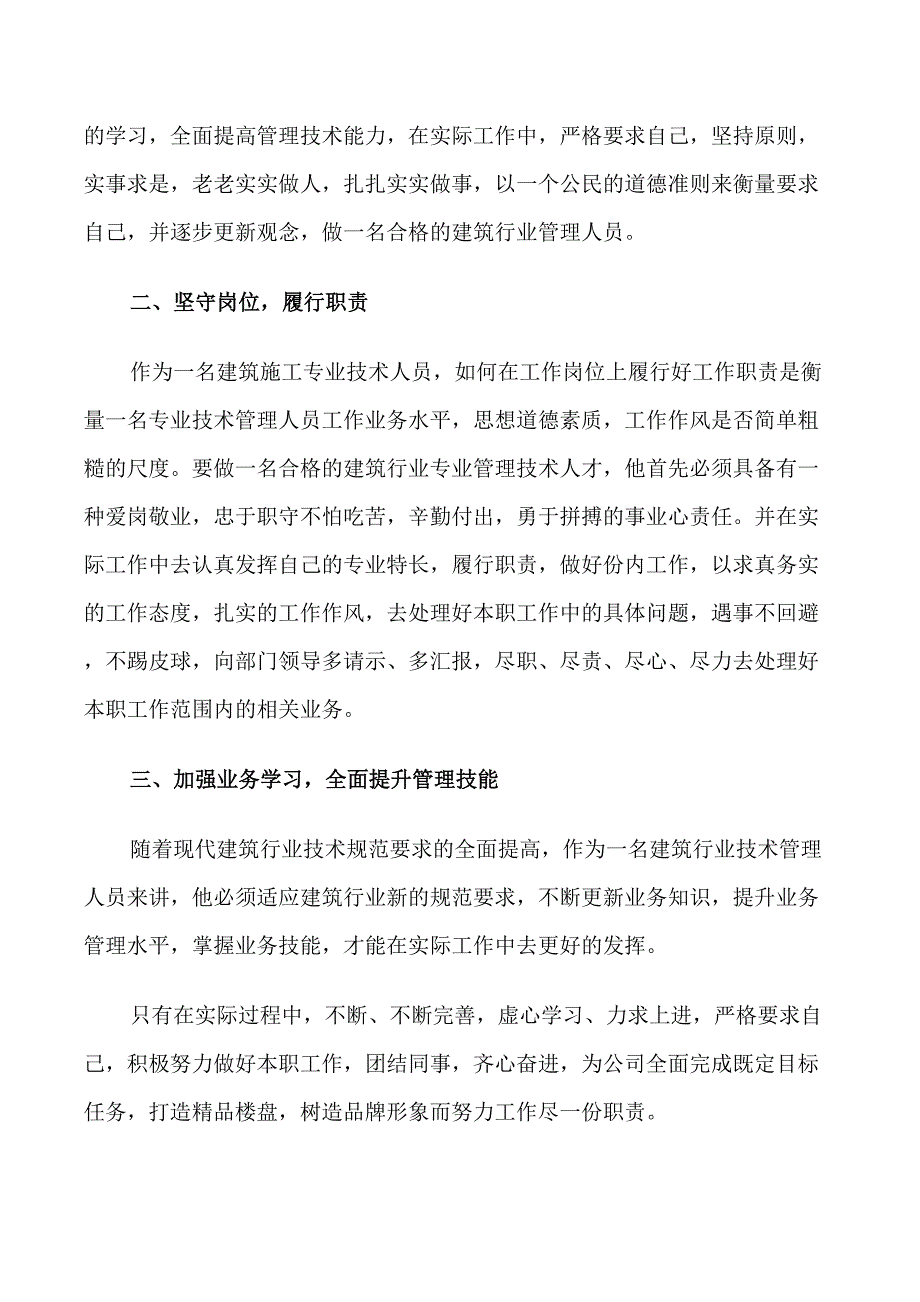 的学习，全面提高管理技术能力，在实际工作中，严格要求自己，坚持原则，实事求是，老老实实做人，扎扎实实做事，以一个公民的道德准则来衡量要求自己，并逐步更新观念，做一名合格的建筑行业管理人员。

二、坚守岗位，履行职责

作为一名建筑施工专业技术人员，如何在工作岗位上履行好工作职责是衡量一名专业技术管理人员工作业务水平，思想道德素质，工作作风是否简单粗糙的尺度。要做一名合格的建筑行业专业管理技术人才，他首先必须具备有一种爱岗敬业，忠于职守不怕吃苦，辛勤付出，勇于拼搏的事业心责任。并在实际工作中去认真发挥自己的专业特长，履行职责，做好份内工作，以求真务实的工作态度，扎实的工作作风，去处理好本职工作中的具体问题，遇事不回避，不踢皮球，向部门领导多请示、多汇报，尽职、尽责、尽心、尽力去处理好本职工作范围内的相关业务。

三、加强业务学习，全面提升管理技能

随着现代建筑行业技术规范要求的全面提高，作为一名建筑行业技术管理人员来讲，他必须适应建筑行业新的规范要求，不断更新业务知识，提升业务管理水平，掌握业务技能，才能在实际工作中去更好的发挥。

只有在实际过程中，不断、不断完善，虚心学习、力求上进，严格要求自己，积极努力做好本职工作，团结同事，齐心奋进，为公司全面完成既定目标任务，打造精品楼盘，树造品牌形象而努力工作尽一份职责。